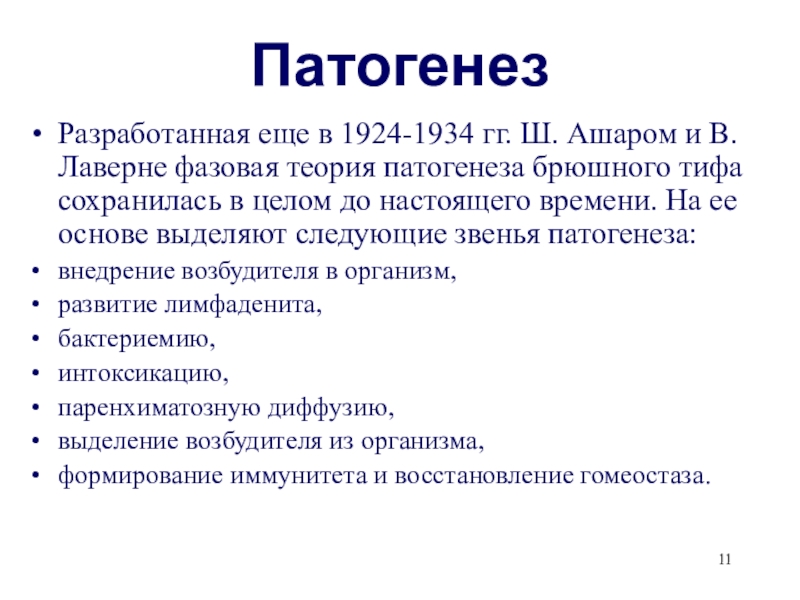 Патогенез

• Разработанная еще в 1924-1934 гг. Ш. Ашаром и В. Лаверне фазовая теория патогенеза брюшного тифа сохранилась в целом до настоящего времени. На ее основе выделяют следующие звенья патогенеза:
• внедрение возбудителя в организм,
• развитие лимфаденита,
• бактериемию,
• интоксикацию,
• паренхиматозную диффузию,
• выделение возбудителя из организма,
• формирование иммунитета и восстановление гомеостаза.

11